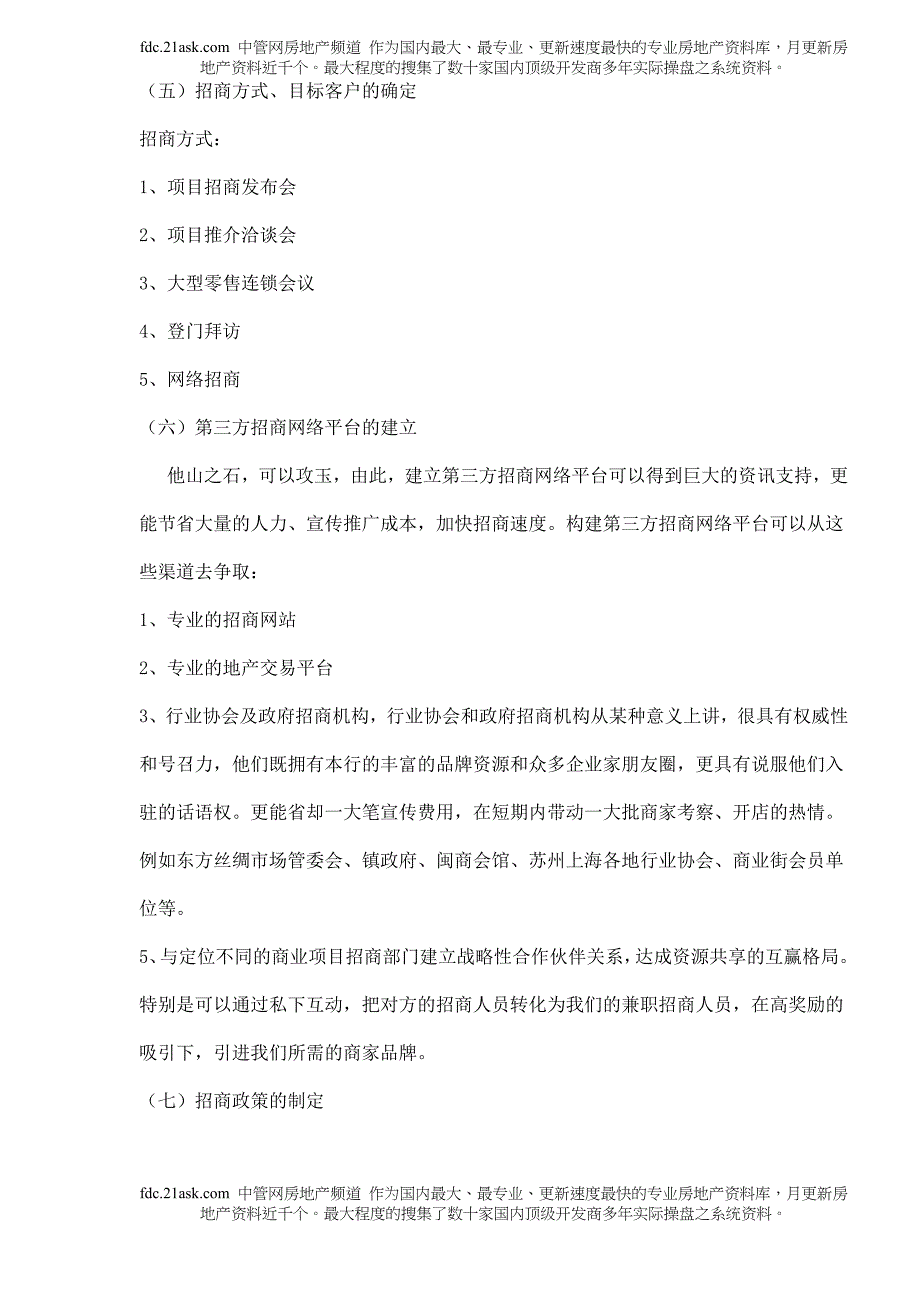 fdc.21ask.com 中管网房地产频道 作为国内最大、最专业、更新速度最快的专业房地产资料库，月更新房地产资料近千个。最大程度的搜集了数十家国内顶级开发商多年实际操盘之系统资料。

（五）招商方式、目标客户的确定

招商方式：

1、项目招商发布会

2、项目推介洽谈会

3、大型零售连锁会议

4、登门拜访

5、网络招商

（六）第三方招商网络平台的建立

他山之石，可以攻玉，由此，建立第三方招商网络平台可以得到巨大的资讯支持，更能节省大量的人力、宣传推广成本，加快招商速度。构建第三方招商网络平台可以从这些渠道去争取：

1、专业的招商网站

2、专业的地产交易平台

3、行业协会及政府招商机构，行业协会和政府招商机构从某种意义上讲，很具有权威性和号召力，他们既拥有本行的丰富的品牌资源和众多企业家朋友圈，更具有说服他们入驻的话语权。更能省却一大笔宣传费用，在短期内带动一大批商家考察、开店的热情。例如东方丝绸市场管委会、镇政府、闽商会馆、苏州上海各地行业协会、商业街会员单位等。

5、与定位不同的商业项目招商部门建立战略性合作伙伴关系，达成资源共享的互赢格局。特别是可以通过私下互动，把对方的招商人员转化为我们的兼职招商人员，在高奖励的吸引下，引进我们所需的商家品牌。

（七）招商政策的制定

fdc.21ask.com 中管网房地产频道 作为国内最大、最专业、更新速度最快的专业房地产资料库，月更新房地产资料近千个。最大程度的搜集了数十家国内顶级开发商多年实际操盘之系统资料。